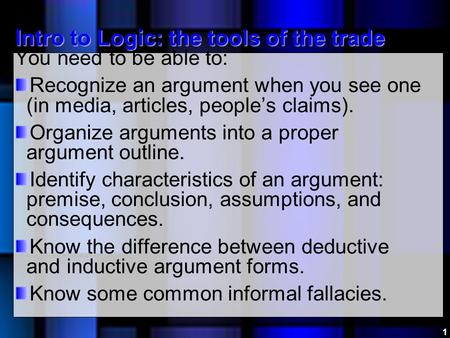 Intro to Logic: the tools of the trade

You need to be able to:

Recognize an argument when you see one (in media, articles, people's claims).

Organize arguments into a proper argument outline.

Identify characteristics of an argument: premise, conclusion, assumptions, and consequences.

Know the difference between deductive and inductive argument forms.

Know some common informal fallacies.

1